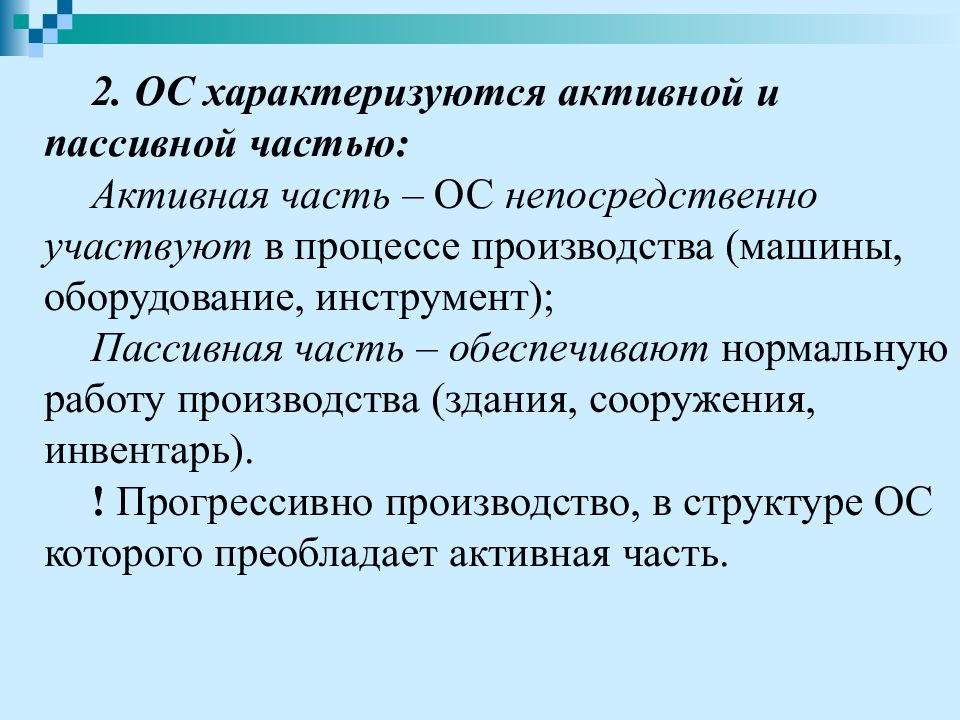 2. ОС характеризуются активной и пассивной частью:

Активная часть – ОС непосредственно участвуют в процессе производства (машины, оборудование, инструмент);

Пассивная часть – обеспечивают нормальную работу производства (здания, сооружения, инвентарь).

! Прогрессивно производство, в структуре ОС которого преобладает активная часть.